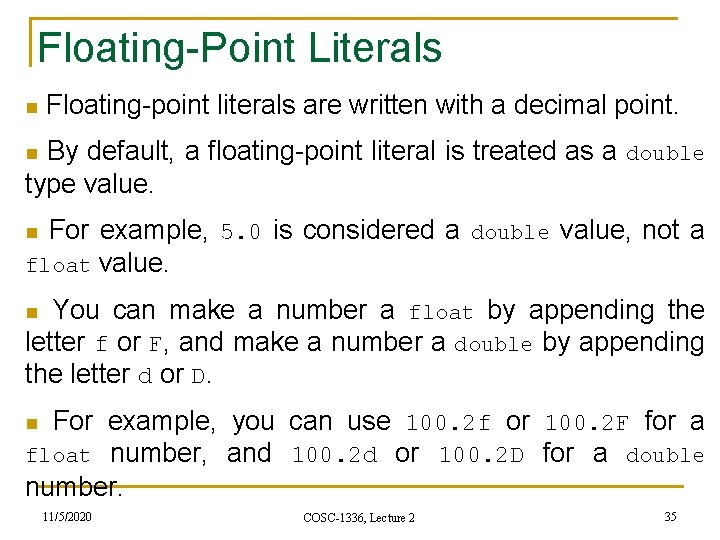 Floating-Point Literals

Floating-point literals are written with a decimal point.

By default, a floating-point literal is treated as a double type value.

For example, 5.0 is considered a double value, not a float value.

You can make a number a float by appending the letter f or F, and make a number a double by appending the letter d or D.

For example, you can use 100.2f or 100.2F for a float number, and 100.2d or 100.2D for a double number.

11/5/2020

COSC-1336, Lecture 2

35